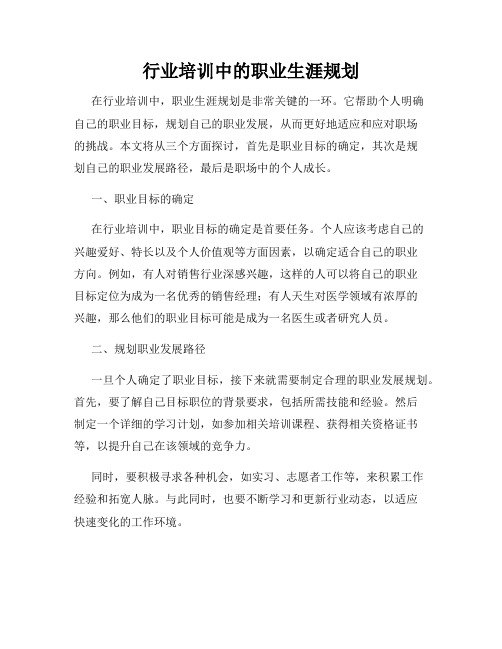 行业培训中的职业生涯规划

在行业培训中，职业生涯规划是非常关键的一环。它帮助个人明确自己的职业目标，规划自己的职业发展，从而更好地适应和应对职场的挑战。本文将从三个方面探讨，首先是职业目标的确定，其次是规划自己的职业发展路径，最后是职场中的个人成长。

一、职业目标的确定

在行业培训中，职业目标的确定是首要任务。个人应该考虑自己的兴趣爱好、特长以及个人价值观等方面因素，以确定适合自己的职业方向。例如，有人对销售行业深感兴趣，这样的人可以将自己的职业目标定位为成为一名优秀的销售经理；有人天生对医学领域有浓厚的兴趣，那么他们的职业目标可能是成为一名医生或者研究人员。

二、规划职业发展路径

一旦个人确定了职业目标，接下来就需要制定合理的职业发展规划。首先，要了解自己目标职位的背景要求，包括所需技能和经验。然后制定一个详细的学习计划，如参加相关培训课程、获得相关资格证书等，以提升自己在该领域的竞争力。

同时，要积极寻求各种机会，如实习、志愿者工作等，来积累工作经验和拓宽人脉。与此同时，也要不断学习和更新行业动态，以适应快速变化的工作环境。